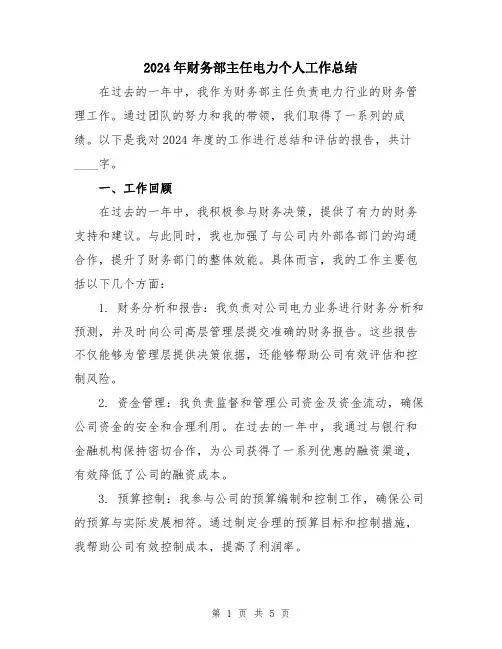 2024年财务部主任电力个人工作总结

在过去的一年中，我作为财务部主任负责电力行业的财务管理工作。通过团队的努力和我的带领，我们取得了一系列的成绩。以下是我对2024年度的工作进行总结和评估的报告，共计____字。

一、工作回顾

在过去的一年中，我积极参与财务决策，提供了有力的财务支持和建议。与此同时，我也加强了与公司内外部各部门的沟通合作，提升了财务部门的整体效能。具体而言，我的工作主要包括以下几个方面：

1. 财务分析和报告：我负责对公司电力业务进行财务分析和预测，并及时向公司高层管理层提交准确的财务报告。这些报告不仅能够为管理层提供决策依据，还能够帮助公司有效评估和控制风险。

2. 资金管理：我负责监督和管理公司资金及资金流动，确保公司资金的安全和合理利用。在过去的一年中，我通过与银行和金融机构保持密切合作，为公司获得了一系列优惠的融资渠道，有效降低了公司的融资成本。

3. 预算控制：我参与公司的预算编制和控制工作，确保公司的预算与实际发展相符。通过制定合理的预算目标和控制措施，我帮助公司有效控制成本，提高了利润率。

第 1 页 共 5 页